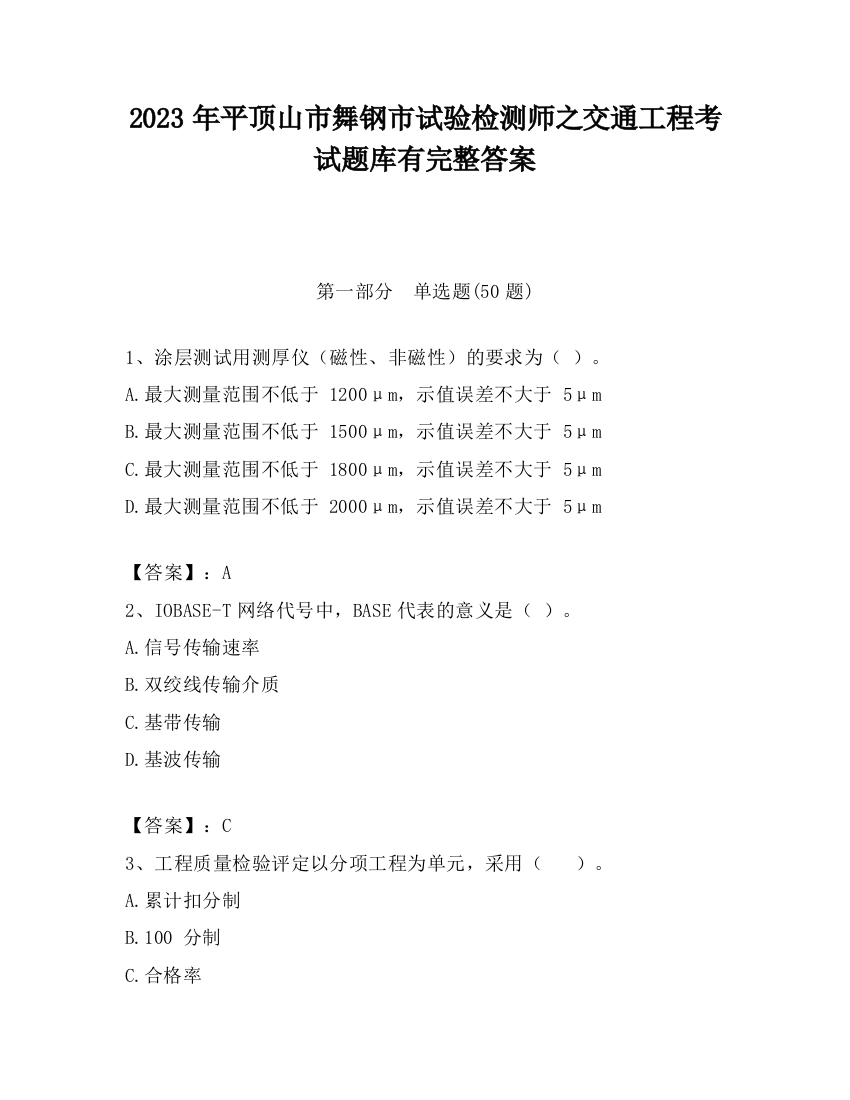 2023 年平顶山市舞钢市试验检测师之交通工程考试题库有完整答案

第一部分　单选题(50 题)

1、涂层测试用测厚仪（磁性、非磁性）的要求为（ ）。
A.最大测量范围不低于 1200μm，示值误差不大于 5μm
B.最大测量范围不低于 1500μm，示值误差不大于 5μm
C.最大测量范围不低于 1800μm，示值误差不大于 5μm
D.最大测量范围不低于 2000μm，示值误差不大于 5μm

【答案】：A
2、IOBASE-T 网络代号中，BASE 代表的意义是（ ）。
A.信号传输速率
B.双绞线传输介质
C.基带传输
D.基波传输

【答案】：C
3、工程质量检验评定以分项工程为单元，采用（　　）。
A.累计扣分制
B.100 分制
C.合格率